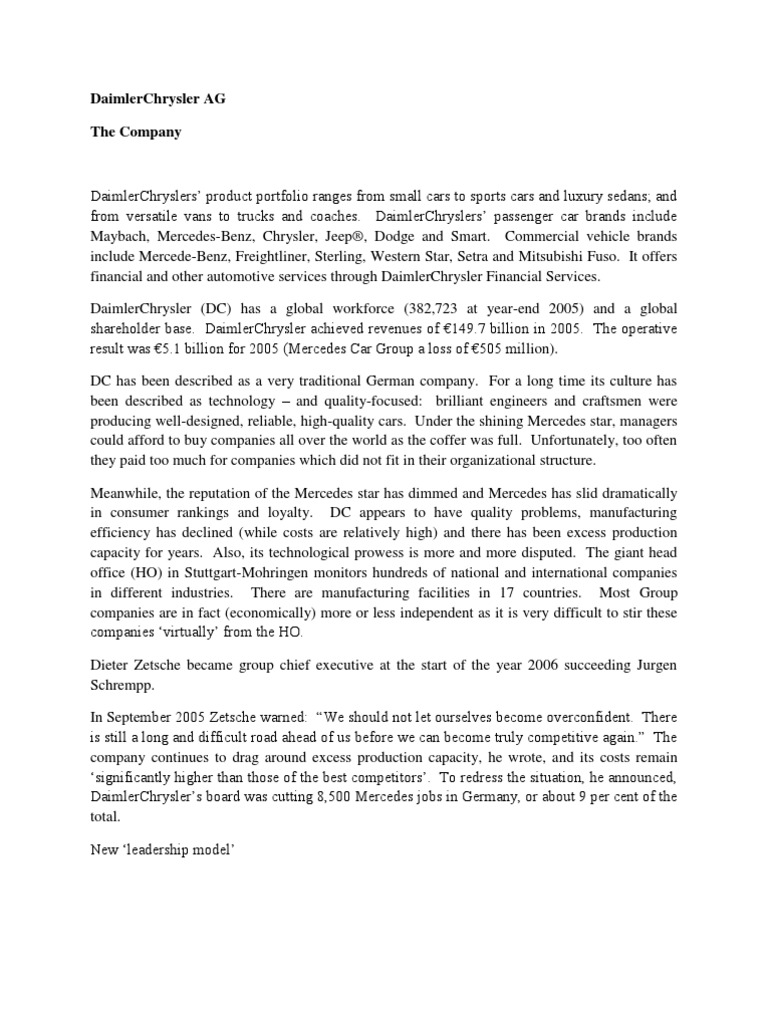 DaimlerChrysler AG

The Company

DaimlerChryslers' product portfolio ranges from small cars to sports cars and luxury sedans; and from versatile vans to trucks and coaches. DaimlerChryslers' passenger car brands include Maybach, Mercedes-Benz, Chrysler, Jeep®, Dodge and Smart. Commercial vehicle brands include Mercede-Benz, Freightliner, Sterling, Western Star, Setra and Mitsubishi Fuso. It offers financial and other automotive services through DaimlerChrysler Financial Services.

DaimlerChrysler (DC) has a global workforce (382,723 at year-end 2005) and a global shareholder base. DaimlerChrysler achieved revenues of €149.7 billion in 2005. The operative result was €5.1 billion for 2005 (Mercedes Car Group a loss of €505 million).

DC has been described as a very traditional German company. For a long time its culture has been described as technology – and quality-focused: brilliant engineers and craftsmen were producing well-designed, reliable, high-quality cars. Under the shining Mercedes star, managers could afford to buy companies all over the world as the coffer was full. Unfortunately, too often they paid too much for companies which did not fit in their organizational structure.

Meanwhile, the reputation of the Mercedes star has dimmed and Mercedes has slid dramatically in consumer rankings and loyalty. DC appears to have quality problems, manufacturing efficiency has declined (while costs are relatively high) and there has been excess production capacity for years. Also, its technological prowess is more and more disputed. The giant head office (HO) in Stuttgart-Mohringen monitors hundreds of national and international companies in different industries. There are manufacturing facilities in 17 countries. Most Group companies are in fact (economically) more or less independent as it is very difficult to stir these companies 'virtually' from the HO.

Dieter Zetsche became group chief executive at the start of the year 2006 succeeding Jurgen Schrempp.

In September 2005 Zetsche warned: "We should not let ourselves become overconfident. There is still a long and difficult road ahead of us before we can become truly competitive again." The company continues to drag around excess production capacity, he wrote, and its costs remain 'significantly higher than those of the best competitors'. To redress the situation, he announced, DaimlerChrysler's board was cutting 8,500 Mercedes jobs in Germany, or about 9 per cent of the total.

New 'leadership model'